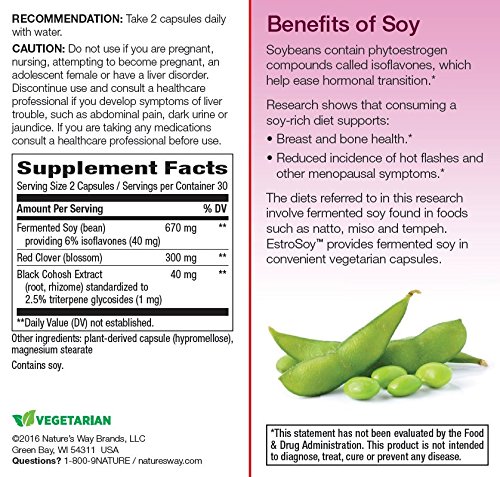 RECOMMENDATION: Take 2 capsules daily with water.

CAUTION: Do not use if you are pregnant, nursing, attempting to become pregnant, an adolescent female or have a liver disorder. Discontinue use and consult a healthcare professional if you develop symptoms of liver trouble, such as abdominal pain, dark urine or jaundice. If you are taking any medications consult a healthcare professional before use.

Supplement Facts

Serving Size 2 Capsules / Servings per Container 30

| Amount Per Serving | | % DV |
|---|---|---|
| Fermented Soy (bean) providing 6% isoflavones (40 mg) | 670 mg | ** |
| Red Clover (blossom) | 300 mg | ** |
| Black Cohosh Extract (root, rhizome) standardized to 2.5% triterpene glycosides (1 mg) | 40 mg | ** |

**Daily Value (DV) not established.

Other ingredients: plant-derived capsule (hypromellose), magnesium stearate

Contains soy.

VEGETARIAN

©2016 Nature's Way Brands, LLC
Green Bay, WI 54311 USA
Questions? 1-800-9NATURE / naturesway.com

Benefits of Soy

Soybeans contain phytoestrogen compounds called isoflavones, which help ease hormonal transition.*

Research shows that consuming a soy-rich diet supports:

• Breast and bone health.*
• Reduced incidence of hot flashes and other menopausal symptoms.*

The diets referred to in this research involve fermented soy found in foods such as natto, miso and tempeh. EstroSoy™ provides fermented soy in convenient vegetarian capsules.

*This statement has not been evaluated by the Food & Drug Administration. This product is not intended to diagnose, treat, cure or prevent any disease.